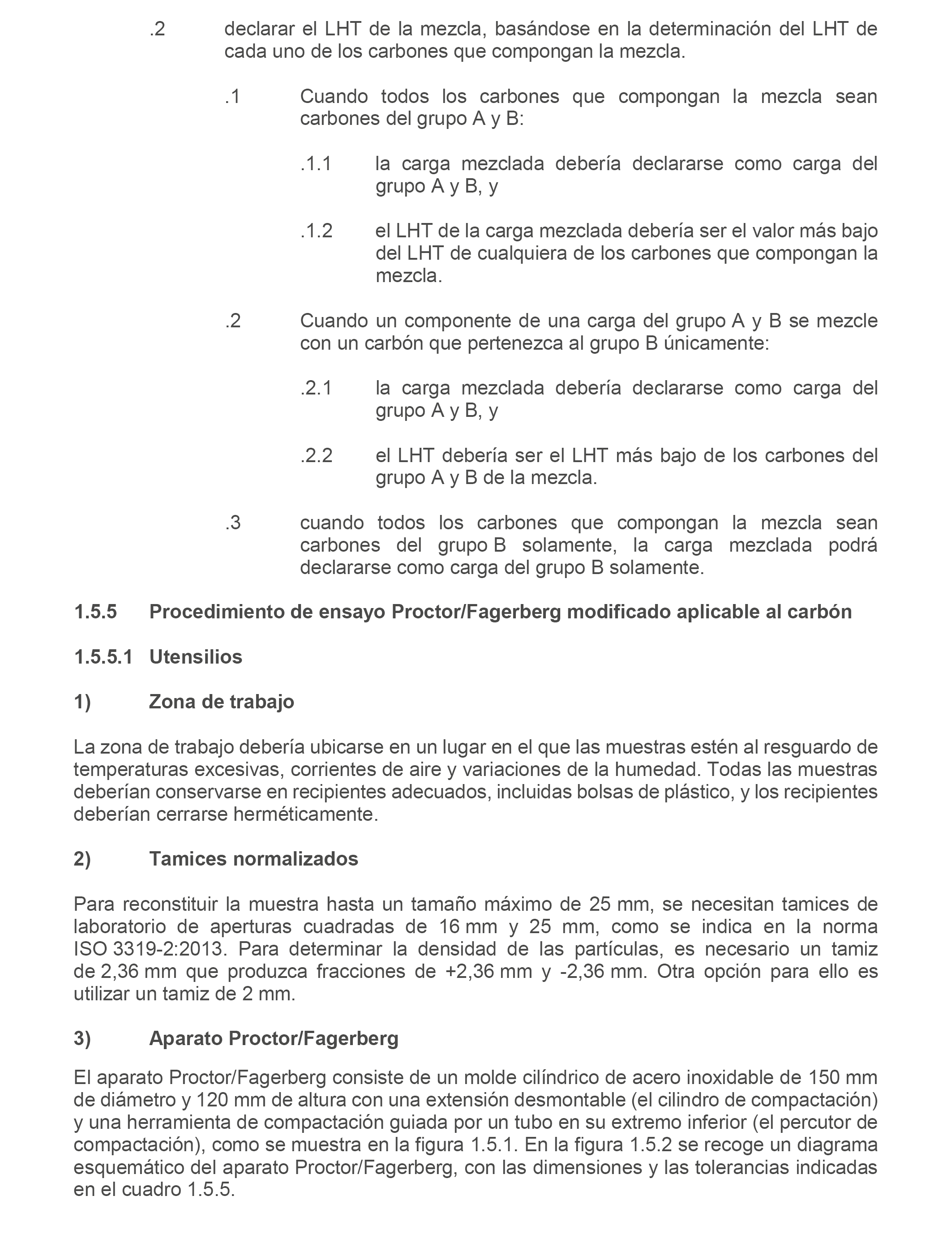 .2 declarar el LHT de la mezcla, basándose en la determinación del LHT de cada uno de los carbones que compongan la mezcla.

.1 Cuando todos los carbones que compongan la mezcla sean carbones del grupo A y B:

.1.1 la carga mezclada debería declararse como carga del grupo A y B, y

.1.2 el LHT de la carga mezclada debería ser el valor más bajo del LHT de cualquiera de los carbones que compongan la mezcla.

.2 Cuando un componente de una carga del grupo A y B se mezcle con un carbón que pertenezca al grupo B únicamente:

.2.1 la carga mezclada debería declararse como carga del grupo A y B, y

.2.2 el LHT debería ser el LHT más bajo de los carbones del grupo A y B de la mezcla.

.3 cuando todos los carbones que compongan la mezcla sean carbones del grupo B solamente, la carga mezclada podrá declararse como carga del grupo B solamente.

1.5.5 Procedimiento de ensayo Proctor/Fagerberg modificado aplicable al carbón

1.5.5.1 Utensilios

1) Zona de trabajo

La zona de trabajo debería ubicarse en un lugar en el que las muestras estén al resguardo de temperaturas excesivas, corrientes de aire y variaciones de la humedad. Todas las muestras deberían conservarse en recipientes adecuados, incluidas bolsas de plástico, y los recipientes deberían cerrarse herméticamente.

2) Tamices normalizados

Para reconstituir la muestra hasta un tamaño máximo de 25 mm, se necesitan tamices de laboratorio de aperturas cuadradas de 16 mm y 25 mm, como se indica en la norma ISO 3319-2:2013. Para determinar la densidad de las partículas, es necesario un tamiz de 2,36 mm que produzca fracciones de +2,36 mm y -2,36 mm. Otra opción para ello es utilizar un tamiz de 2 mm.

3) Aparato Proctor/Fagerberg

El aparato Proctor/Fagerberg consiste de un molde cilíndrico de acero inoxidable de 150 mm de diámetro y 120 mm de altura con una extensión desmontable (el cilindro de compactación) y una herramienta de compactación guiada por un tubo en su extremo inferior (el percutor de compactación), como se muestra en la figura 1.5.1. En la figura 1.5.2 se recoge un diagrama esquemático del aparato Proctor/Fagerberg, con las dimensiones y las tolerancias indicadas en el cuadro 1.5.5.